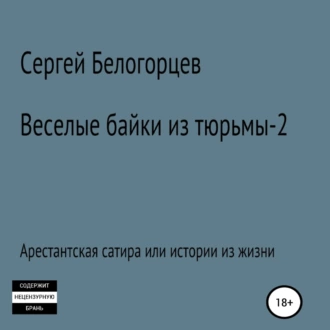 Сергей Белогорцев

Веселые байки из тюрьмы-2

Арестантская сатира или истории из жизни

СОДЕРЖИТ
НЕЦЕНЗУРНУЮ
БРАНЬ

18+